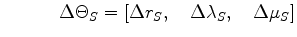 $\Delta\Theta_S = [\Delta r_S, \quad \Delta\lambda_S, \quad \Delta\mu_S]$